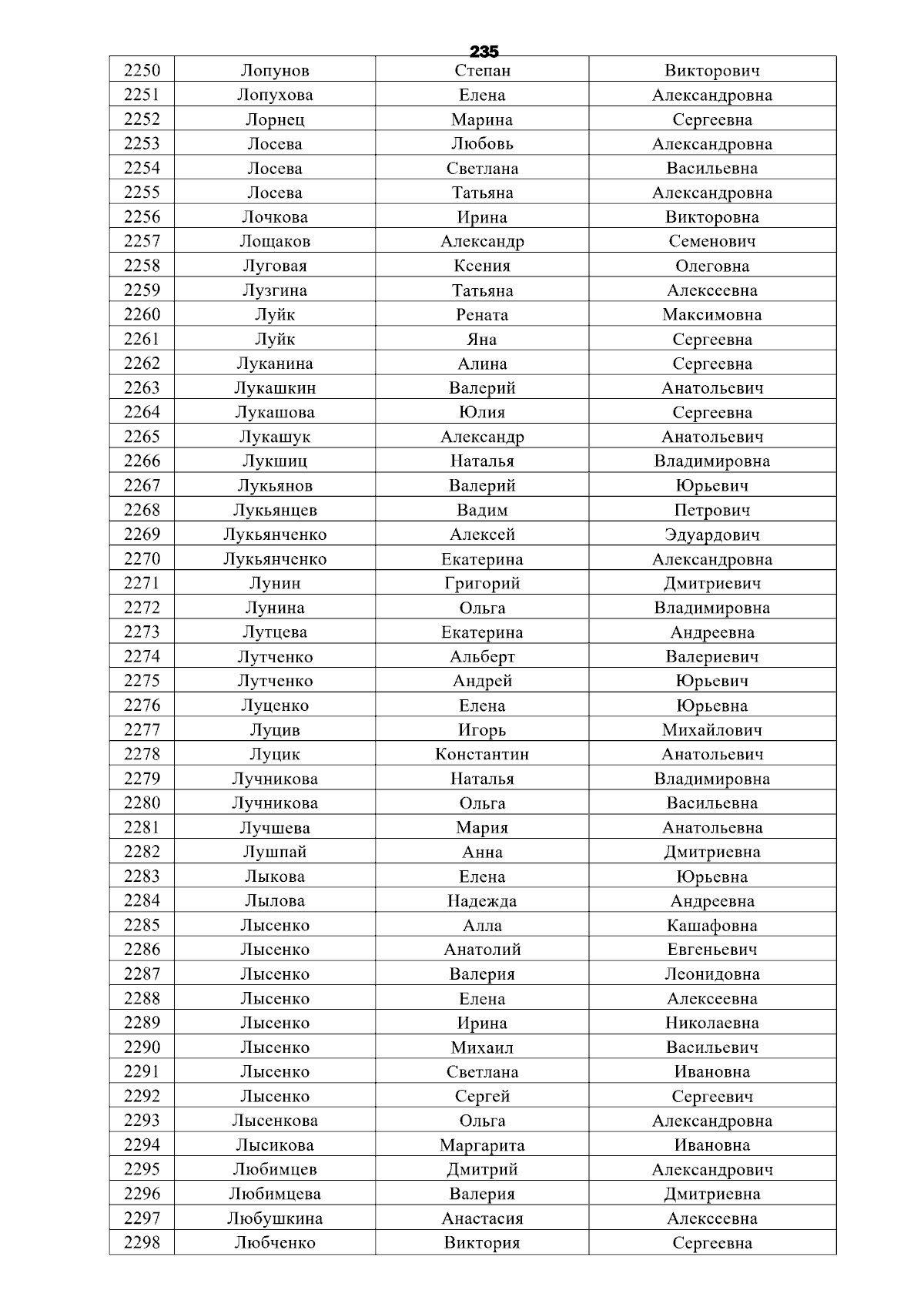 235

| 2250 | Лопунов | Степан | Викторович |
|---|---|---|---|
| 2251 | Лопухова | Елена | Александровна |
| 2252 | Лорнец | Марина | Сергеевна |
| 2253 | Лосева | Любовь | Александровна |
| 2254 | Лосева | Светлана | Васильевна |
| 2255 | Лосева | Татьяна | Александровна |
| 2256 | Лочкова | Ирина | Викторовна |
| 2257 | Лощаков | Александр | Семенович |
| 2258 | Луговая | Ксения | Олеговна |
| 2259 | Лузгина | Татьяна | Алексеевна |
| 2260 | Луйк | Рената | Максимовна |
| 2261 | Луйк | Яна | Сергеевна |
| 2262 | Луканина | Алина | Сергеевна |
| 2263 | Лукашкин | Валерий | Анатольевич |
| 2264 | Лукашова | Юлия | Сергеевна |
| 2265 | Лукашук | Александр | Анатольевич |
| 2266 | Лукшиц | Наталья | Владимировна |
| 2267 | Лукьянов | Валерий | Юрьевич |
| 2268 | Лукьянцев | Вадим | Петрович |
| 2269 | Лукьянченко | Алексей | Эдуардович |
| 2270 | Лукьянченко | Екатерина | Александровна |
| 2271 | Лунин | Григорий | Дмитриевич |
| 2272 | Лунина | Ольга | Владимировна |
| 2273 | Лутцева | Екатерина | Андреевна |
| 2274 | Лутченко | Альберт | Валериевич |
| 2275 | Лутченко | Андрей | Юрьевич |
| 2276 | Луценко | Елена | Юрьевна |
| 2277 | Луцив | Игорь | Михайлович |
| 2278 | Луцик | Константин | Анатольевич |
| 2279 | Лучникова | Наталья | Владимировна |
| 2280 | Лучникова | Ольга | Васильевна |
| 2281 | Лучшева | Мария | Анатольевна |
| 2282 | Лушпай | Анна | Дмитриевна |
| 2283 | Лыкова | Елена | Юрьевна |
| 2284 | Лылова | Надежда | Андреевна |
| 2285 | Лысенко | Алла | Кашафовна |
| 2286 | Лысенко | Анатолий | Евгеньевич |
| 2287 | Лысенко | Валерия | Леонидовна |
| 2288 | Лысенко | Елена | Алексеевна |
| 2289 | Лысенко | Ирина | Николаевна |
| 2290 | Лысенко | Михаил | Васильевич |
| 2291 | Лысенко | Светлана | Ивановна |
| 2292 | Лысенко | Сергей | Сергеевич |
| 2293 | Лысенкова | Ольга | Александровна |
| 2294 | Лысикова | Маргарита | Ивановна |
| 2295 | Любимцев | Дмитрий | Александрович |
| 2296 | Любимцева | Валерия | Дмитриевна |
| 2297 | Любушкина | Анастасия | Алексеевна |
| 2298 | Любченко | Виктория | Сергеевна |